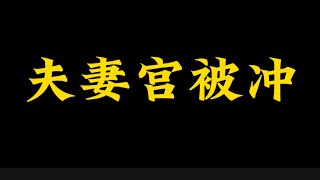 夫妻宫被冲